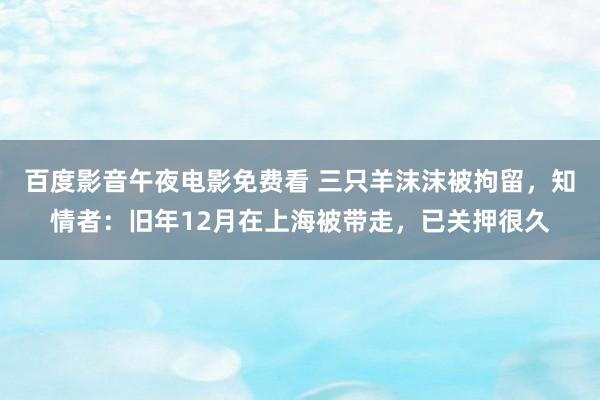 百度影音午夜电影免费看 三只羊沫沫被拘留，知情者：旧年12月在上海被带走，已关押很久